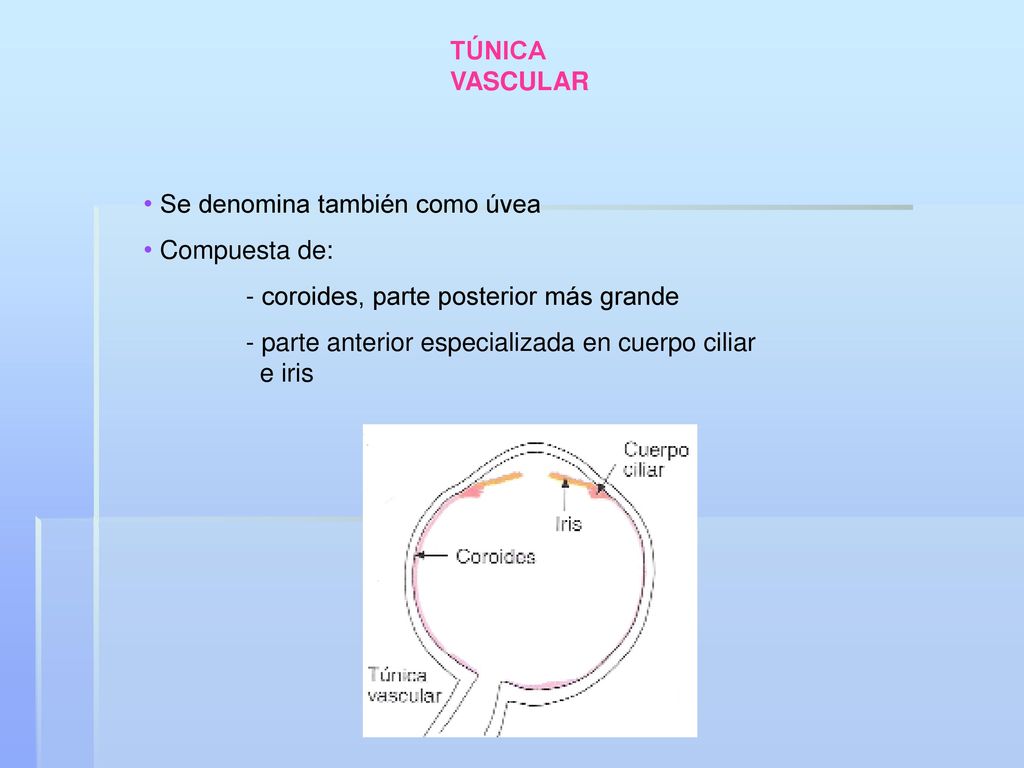 TÚNICA VASCULAR

• Se denomina también como úvea

• Compuesta de:

- coroides, parte posterior más grande

- parte anterior especializada en cuerpo ciliar e iris

Cuerpo ciliar

Iris

Coroides

Túnica vascular